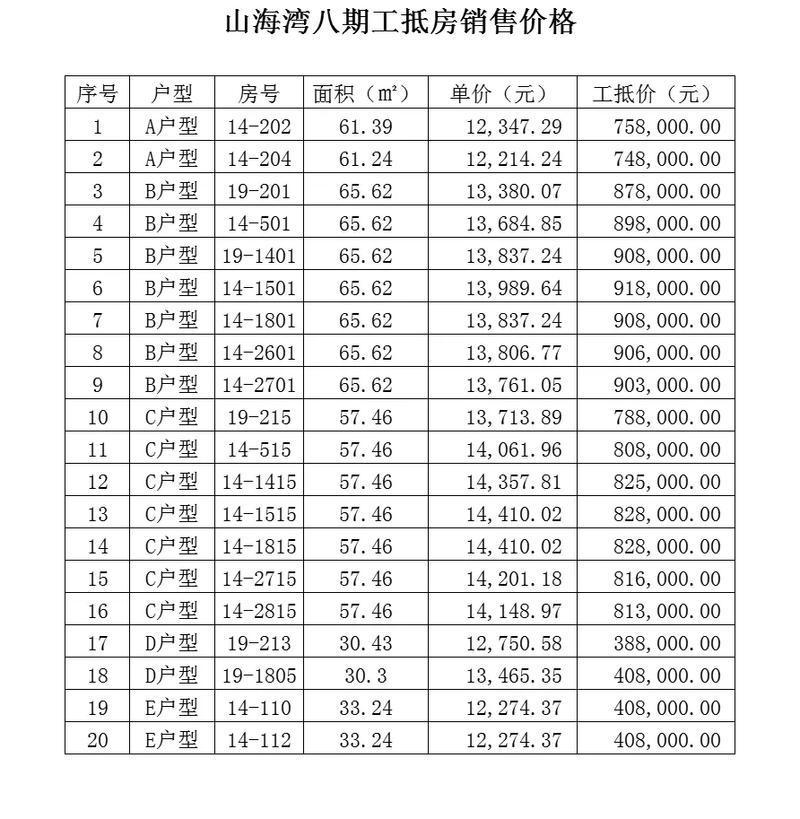 山海湾八期工抵房销售价格

| 序号 | 户型 | 房号 | 面积（㎡） | 单价（元） | 工抵价（元） |
|---|---|---|---|---|---|
| 1 | A户型 | 14-202 | 61.39 | 12,347.29 | 758,000.00 |
| 2 | A户型 | 14-204 | 61.24 | 12,214.24 | 748,000.00 |
| 3 | B户型 | 19-201 | 65.62 | 13,380.07 | 878,000.00 |
| 4 | B户型 | 14-501 | 65.62 | 13,684.85 | 898,000.00 |
| 5 | B户型 | 19-1401 | 65.62 | 13,837.24 | 908,000.00 |
| 6 | B户型 | 14-1501 | 65.62 | 13,989.64 | 918,000.00 |
| 7 | B户型 | 14-1801 | 65.62 | 13,837.24 | 908,000.00 |
| 8 | B户型 | 14-2601 | 65.62 | 13,806.77 | 906,000.00 |
| 9 | B户型 | 14-2701 | 65.62 | 13,761.05 | 903,000.00 |
| 10 | C户型 | 19-215 | 57.46 | 13,713.89 | 788,000.00 |
| 11 | C户型 | 14-515 | 57.46 | 14,061.96 | 808,000.00 |
| 12 | C户型 | 14-1415 | 57.46 | 14,357.81 | 825,000.00 |
| 13 | C户型 | 14-1515 | 57.46 | 14,410.02 | 828,000.00 |
| 14 | C户型 | 14-1815 | 57.46 | 14,410.02 | 828,000.00 |
| 15 | C户型 | 14-2715 | 57.46 | 14,201.18 | 816,000.00 |
| 16 | C户型 | 14-2815 | 57.46 | 14,148.97 | 813,000.00 |
| 17 | D户型 | 19-213 | 30.43 | 12,750.58 | 388,000.00 |
| 18 | D户型 | 19-1805 | 30.3 | 13,465.35 | 408,000.00 |
| 19 | E户型 | 14-110 | 33.24 | 12,274.37 | 408,000.00 |
| 20 | E户型 | 14-112 | 33.24 | 12,274.37 | 408,000.00 |